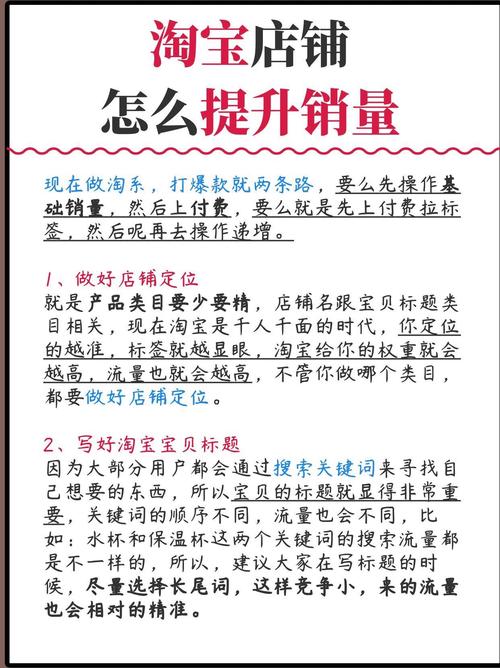 淘宝店铺
怎么提升销量

现在做淘系，打爆款就两条路，要么先操作基础销量，然后上付费，要么就是先上付费拉标签，然后呢再去操作递增。

1、做好店铺定位
就是产品类目要少要精，店铺名跟宝贝标题类目相关，现在淘宝是千人千面的时代，你定位的越准，标签就越显眼，淘宝给你的权重就会越高，流量也就会越高，不管你做哪个类目，都要做好店铺定位。

2、写好淘宝宝贝标题
因为大部分用户都会通过搜索关键词来寻找自己想要的东西，所以宝贝的标题就显得非常重要，关键词的顺序不同，流量也会不同，比如：水杯和保温杯这两个关键词的搜索流量都是不一样的，所以，建议大家在写标题的时候，尽量选择长尾词，这样竞争小，来的流量也会相对的精准。